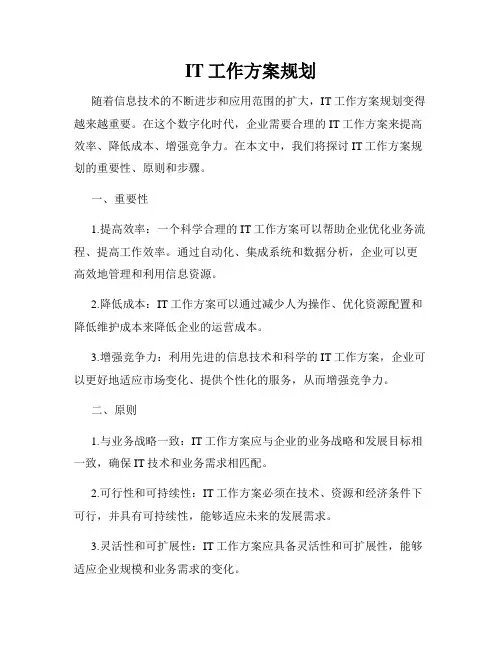 IT 工作方案规划

随着信息技术的不断进步和应用范围的扩大，IT 工作方案规划变得越来越重要。在这个数字化时代，企业需要合理的 IT 工作方案来提高效率、降低成本、增强竞争力。在本文中，我们将探讨 IT 工作方案规划的重要性、原则和步骤。

一、重要性

1.提高效率：一个科学合理的 IT 工作方案可以帮助企业优化业务流程、提高工作效率。通过自动化、集成系统和数据分析，企业可以更高效地管理和利用信息资源。

2.降低成本：IT 工作方案可以通过减少人为操作、优化资源配置和降低维护成本来降低企业的运营成本。

3.增强竞争力：利用先进的信息技术和科学的 IT 工作方案，企业可以更好地适应市场变化、提供个性化的服务，从而增强竞争力。

二、原则

1.与业务战略一致：IT 工作方案应与企业的业务战略和发展目标相一致，确保 IT 技术和业务需求相匹配。

2.可行性和可持续性：IT 工作方案必须在技术、资源和经济条件下可行，并具有可持续性，能够适应未来的发展需求。

3.灵活性和可扩展性：IT 工作方案应具备灵活性和可扩展性，能够适应企业规模和业务需求的变化。